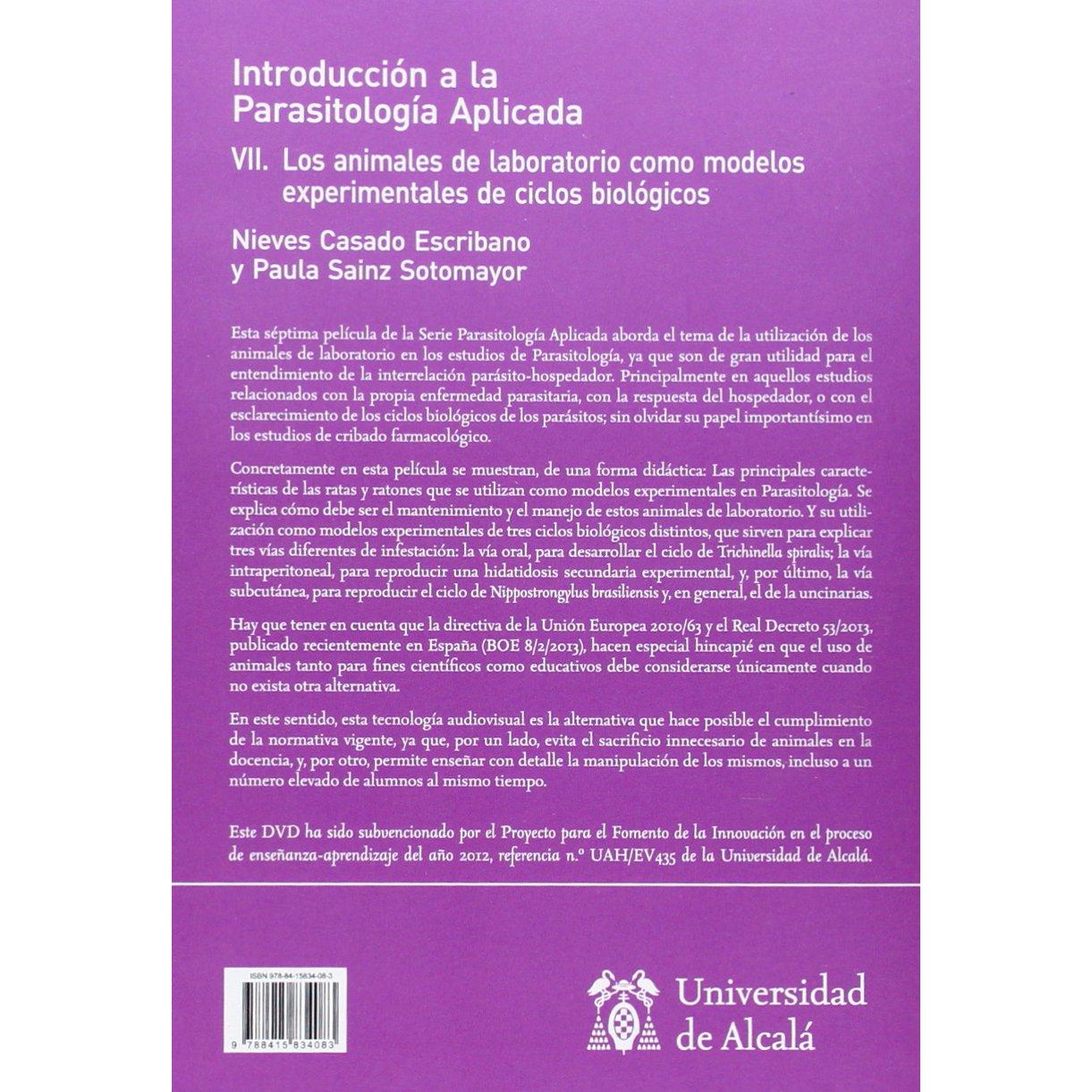 Introducción a la Parasitología Aplicada

VII. Los animales de laboratorio como modelos experimentales de ciclos biológicos

Nieves Casado Escribano y Paula Sainz Sotomayor

Esta séptima película de la Serie Parasitología Aplicada aborda el tema de la utilización de los animales de laboratorio en los estudios de Parasitología, ya que son de gran utilidad para el entendimiento de la interrelación parásito-hospedador. Principalmente en aquellos estudios relacionados con la propia enfermedad parasitaria, con la respuesta del hospedador, o con el esclarecimiento de los ciclos biológicos de los parásitos; sin olvidar su papel importantísimo en los estudios de cribado farmacológico.

Concretamente en esta película se muestran, de una forma didáctica: Las principales características de las ratas y ratones que se utilizan como modelos experimentales en Parasitología. Se explica cómo debe ser el mantenimiento y el manejo de estos animales de laboratorio. Y su utilización como modelos experimentales de tres ciclos biológicos distintos, que sirven para explicar tres vías diferentes de infestación: la vía oral, para desarrollar el ciclo de Trichinella spiralis; la vía intraperitoneal, para reproducir una hidatidosis secundaria experimental, y, por último, la vía subcutánea, para reproducir el ciclo de Nippostrongylus brasiliensis y, en general, el de la uncinarias.

Hay que tener en cuenta que la directiva de la Unión Europea 2010/63 y el Real Decreto 53/2013, publicado recientemente en España (BOE 8/2/2013), hacen especial hincapié en que el uso de animales tanto para fines científicos como educativos debe considerarse únicamente cuando no exista otra alternativa.

En este sentido, esta tecnología audiovisual es la alternativa que hace posible el cumplimiento de la normativa vigente, ya que, por un lado, evita el sacrificio innecesario de animales en la docencia, y, por otro, permite enseñar con detalle la manipulación de los mismos, incluso a un número elevado de alumnos al mismo tiempo.

Este DVD ha sido subvencionado por el Proyecto para el Fomento de la Innovación en el proceso de enseñanza-aprendizaje del año 2012, referencia n.º UAH/EV435 de la Universidad de Alcalá.

ISBN 978-84-15834-08-3

9 788415 834083

Universidad de Alcalá